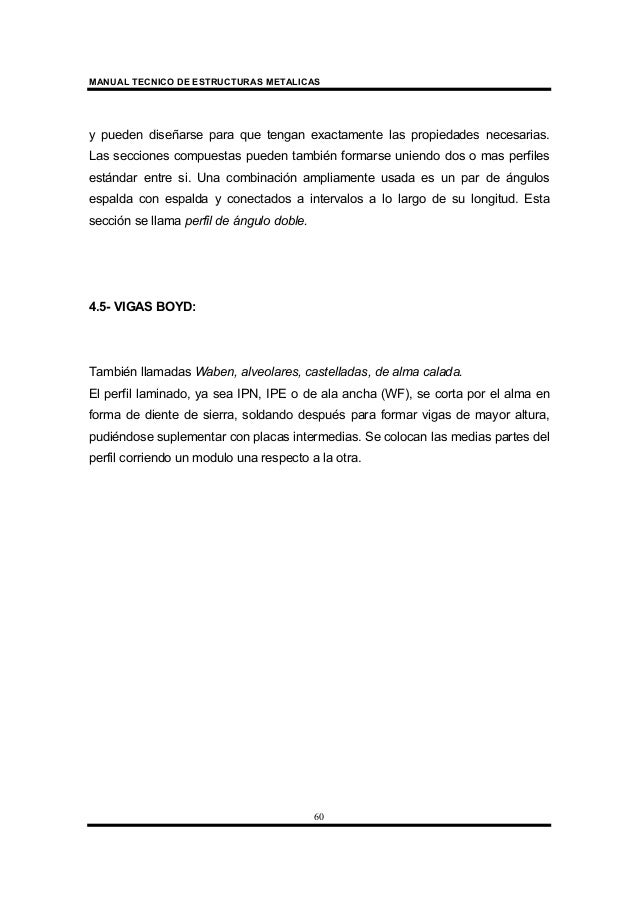 MANUAL TECNICO DE ESTRUCTURAS METALICAS

y pueden diseñarse para que tengan exactamente las propiedades necesarias. Las secciones compuestas pueden también formarse uniendo dos o mas perfiles estándar entre si. Una combinación ampliamente usada es un par de ángulos espalda con espalda y conectados a intervalos a lo largo de su longitud. Esta sección se llama perfil de ángulo doble.

4.5- VIGAS BOYD:

También llamadas Waben, alveolares, castelladas, de alma calada.
El perfil laminado, ya sea IPN, IPE o de ala ancha (WF), se corta por el alma en forma de diente de sierra, soldando después para formar vigas de mayor altura, pudiéndose suplementar con placas intermedias. Se colocan las medias partes del perfil corriendo un modulo una respecto a la otra.

60